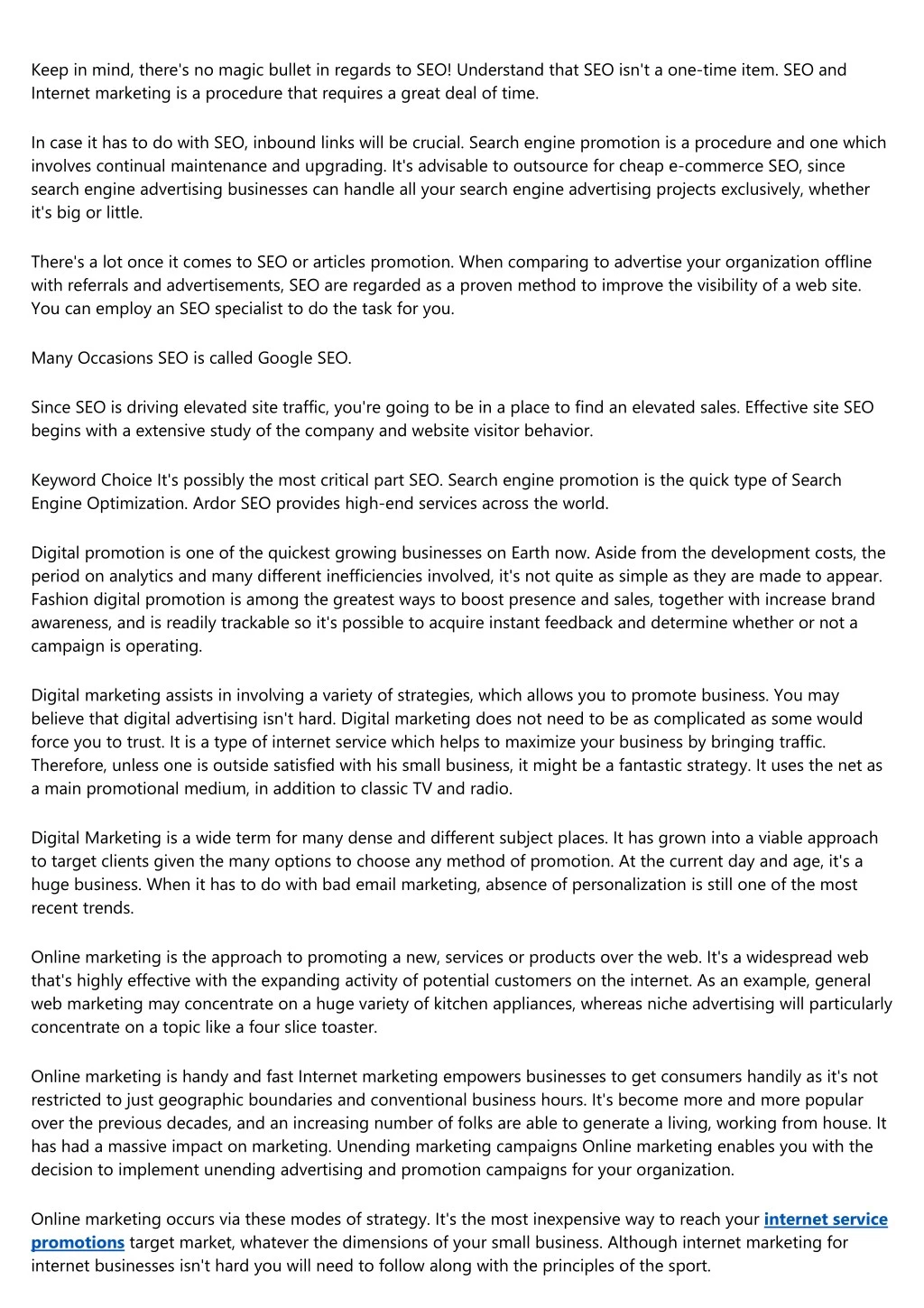 Keep in mind, there's no magic bullet in regards to SEO! Understand that SEO isn't a one-time item. SEO and Internet marketing is a procedure that requires a great deal of time.

In case it has to do with SEO, inbound links will be crucial. Search engine promotion is a procedure and one which involves continual maintenance and upgrading. It's advisable to outsource for cheap e-commerce SEO, since search engine advertising businesses can handle all your search engine advertising projects exclusively, whether it's big or little.

There's a lot once it comes to SEO or articles promotion. When comparing to advertise your organization offline with referrals and advertisements, SEO are regarded as a proven method to improve the visibility of a web site. You can employ an SEO specialist to do the task for you.

Many Occasions SEO is called Google SEO.

Since SEO is driving elevated site traffic, you're going to be in a place to find an elevated sales. Effective site SEO begins with a extensive study of the company and website visitor behavior.

Keyword Choice It's possibly the most critical part SEO. Search engine promotion is the quick type of Search Engine Optimization. Ardor SEO provides high-end services across the world.

Digital promotion is one of the quickest growing businesses on Earth now. Aside from the development costs, the period on analytics and many different inefficiencies involved, it's not quite as simple as they are made to appear. Fashion digital promotion is among the greatest ways to boost presence and sales, together with increase brand awareness, and is readily trackable so it's possible to acquire instant feedback and determine whether or not a campaign is operating.

Digital marketing assists in involving a variety of strategies, which allows you to promote business. You may believe that digital advertising isn't hard. Digital marketing does not need to be as complicated as some would force you to trust. It is a type of internet service which helps to maximize your business by bringing traffic. Therefore, unless one is outside satisfied with his small business, it might be a fantastic strategy. It uses the net as a main promotional medium, in addition to classic TV and radio.

Digital Marketing is a wide term for many dense and different subject places. It has grown into a viable approach to target clients given the many options to choose any method of promotion. At the current day and age, it's a huge business. When it has to do with bad email marketing, absence of personalization is still one of the most recent trends.

Online marketing is the approach to promoting a new, services or products over the web. It's a widespread web that's highly effective with the expanding activity of potential customers on the internet. As an example, general web marketing may concentrate on a huge variety of kitchen appliances, whereas niche advertising will particularly concentrate on a topic like a four slice toaster.

Online marketing is handy and fast Internet marketing empowers businesses to get consumers handily as it's not restricted to just geographic boundaries and conventional business hours. It's become more and more popular over the previous decades, and an increasing number of folks are able to generate a living, working from house. It has had a massive impact on marketing. Unending marketing campaigns Online marketing enables you with the decision to implement unending advertising and promotion campaigns for your organization.

Online marketing occurs via these modes of strategy. It's the most inexpensive way to reach your internet service promotions target market, whatever the dimensions of your small business. Although internet marketing for internet businesses isn't hard you will need to follow along with the principles of the sport.